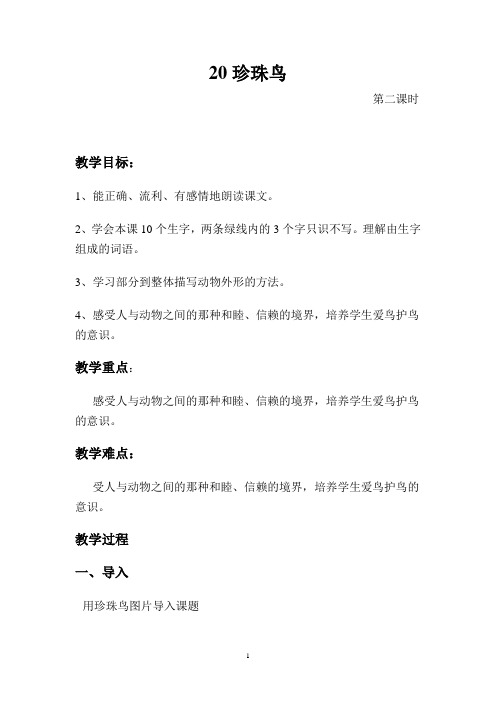 20 珍珠鸟

第二课时

教学目标：

1、能正确、流利、有感情地朗读课文。

2、学会本课 10 个生字，两条绿线内的 3 个字只识不写。理解由生字组成的词语。

3、学习部分到整体描写动物外形的方法。

4、感受人与动物之间的那种和睦、信赖的境界，培养学生爱鸟护鸟的意识。

教学重点：

感受人与动物之间的那种和睦、信赖的境界，培养学生爱鸟护鸟的意识。

教学难点：

受人与动物之间的那种和睦、信赖的境界，培养学生爱鸟护鸟的意识。

教学过程

一、导入

用珍珠鸟图片导入课题

1